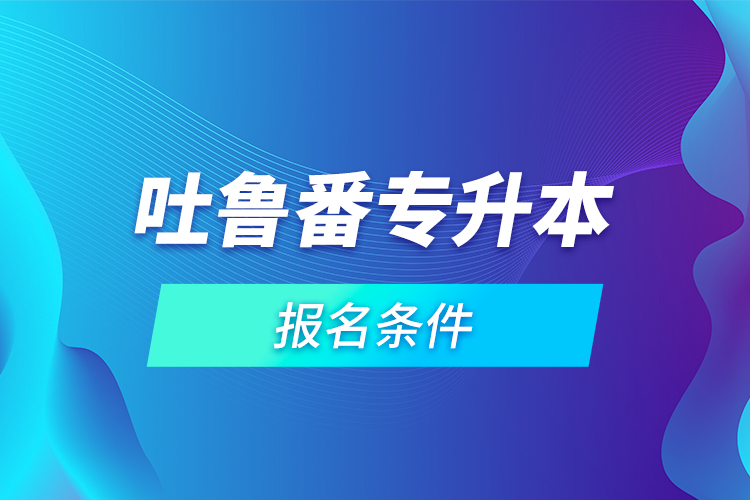 吐鲁番专升本

报名条件